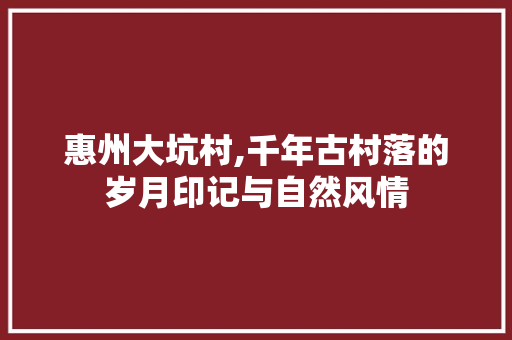 惠州大坑村,千年古村落的岁月印记与自然风情